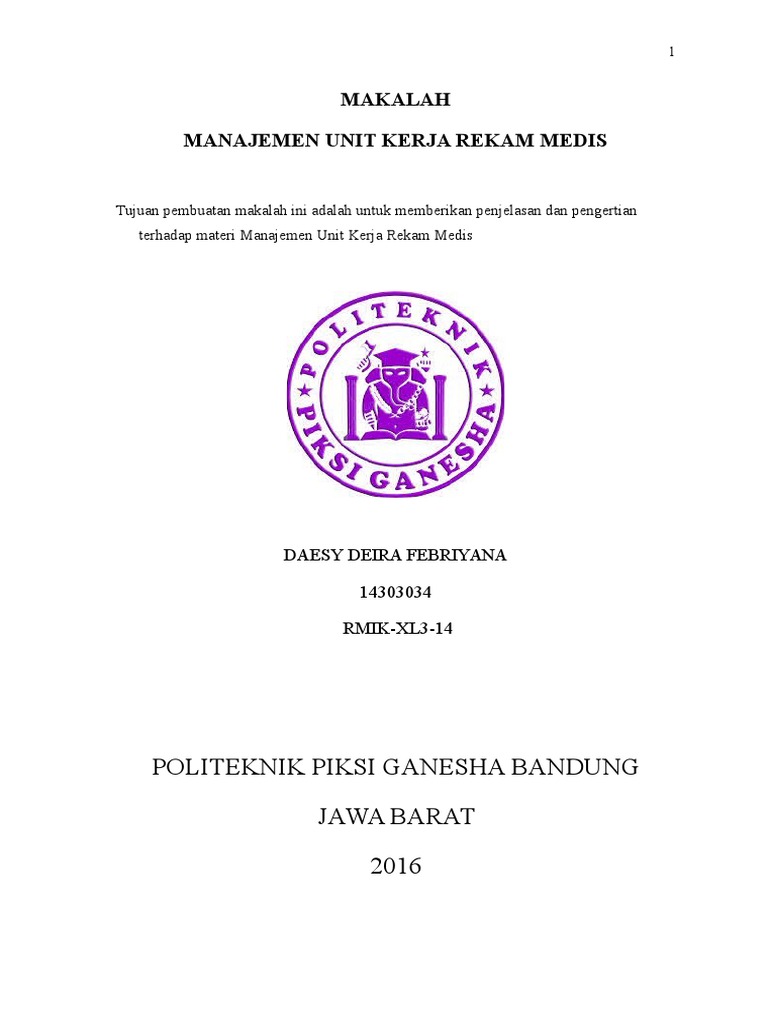 1

MAKALAH

MANAJEMEN UNIT KERJA REKAM MEDIS

Tujuan pembuatan makalah ini adalah untuk memberikan penjelasan dan pengertian terhadap materi Manajemen Unit Kerja Rekam Medis

POLITEKNIK PIKSI GANESHA

DAESY DEIRA FEBRIYANA

14303034

RMIK-XL3-14

POLITEKNIK PIKSI GANESHA BANDUNG

JAWA BARAT

2016